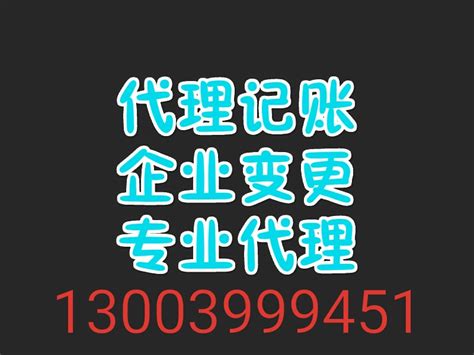 代理记账
企业变更
专业代理
13003999451